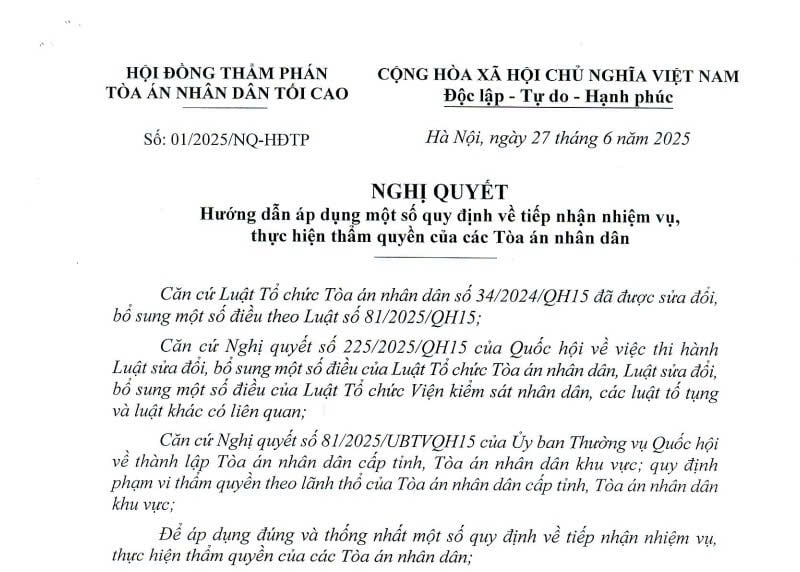 HỘI ĐỒNG THẨM PHÁN
TÒA ÁN NHÂN DÂN TỐI CAO

Số: 01/2025/NQ-HĐTP

CỘNG HÒA XÃ HỘI CHỦ NGHĨA VIỆT NAM
Độc lập - Tự do - Hạnh phúc

Hà Nội, ngày 27 tháng 6 năm 2025

NGHỊ QUYẾT
Hướng dẫn áp dụng một số quy định về tiếp nhận nhiệm vụ, thực hiện thẩm quyền của các Tòa án nhân dân

Căn cứ Luật Tổ chức Tòa án nhân dân số 34/2024/QH15 đã được sửa đổi, bổ sung một số điều theo Luật số 81/2025/QH15;

Căn cứ Nghị quyết số 225/2025/QH15 của Quốc hội về việc thi hành Luật sửa đổi, bổ sung một số điều của Luật Tổ chức Tòa án nhân dân, Luật sửa đổi, bổ sung một số điều của Luật Tổ chức Viện kiểm sát nhân dân, các luật tố tụng và luật khác có liên quan;

Căn cứ Nghị quyết số 81/2025/UBTVQH15 của Ủy ban Thường vụ Quốc hội về thành lập Tòa án nhân dân cấp tỉnh, Tòa án nhân dân khu vực; quy định phạm vi thẩm quyền theo lãnh thổ của Tòa án nhân dân cấp tỉnh, Tòa án nhân dân khu vực;

Để áp dụng đúng và thống nhất một số quy định về tiếp nhận nhiệm vụ, thực hiện thẩm quyền của các Tòa án nhân dân;